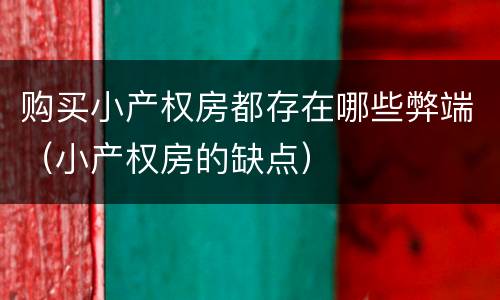 购买小产权房都存在哪些弊端（小产权房的缺点）